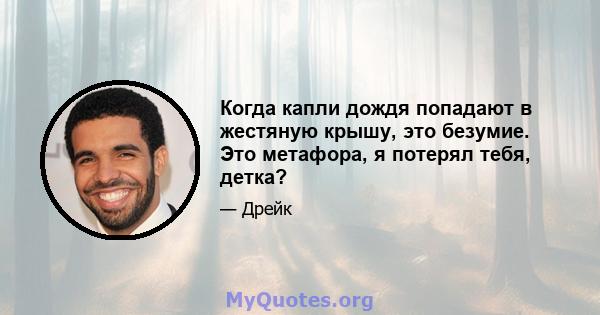 Когда капли дождя попадают в жестяную крышу, это безумие. Это метафора, я потерял тебя, детка?

— Дрейк

MyQuotes.org